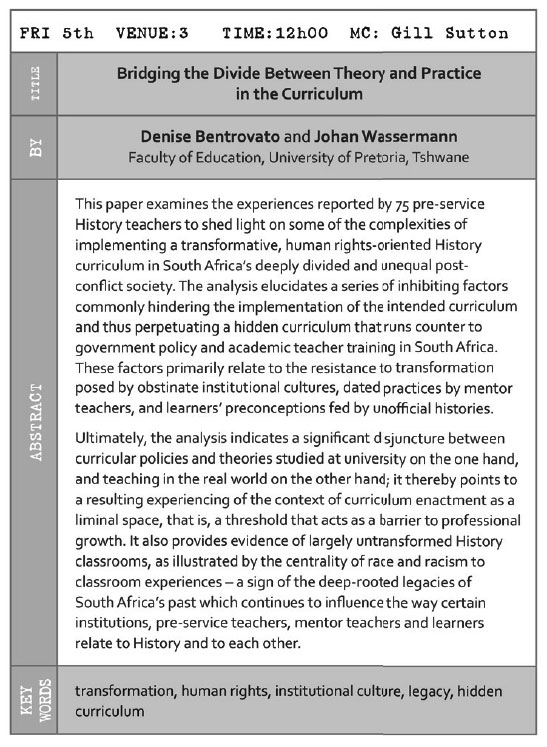 FRI 5th VENUE:3 TIME:12h00 MC: Gill Sutton

TITLE

Bridging the Divide Between Theory and Practice in the Curriculum

BY

Denise Bentrovato and Johan Wassermann
Faculty of Education, University of Pretoria, Tshwane

ABSTRACT

This paper examines the experiences reported by 75 pre-service History teachers to shed light on some of the complexities of implementing a transformative, human rights-oriented History curriculum in South Africa's deeply divided and unequal post-conflict society. The analysis elucidates a series of inhibiting factors commonly hindering the implementation of the intended curriculum and thus perpetuating a hidden curriculum that runs counter to government policy and academic teacher training in South Africa. These factors primarily relate to the resistance to transformation posed by obstinate institutional cultures, dated practices by mentor teachers, and learners' preconceptions fed by unofficial histories.

Ultimately, the analysis indicates a significant d sjuncture between curricular policies and theories studied at university on the one hand, and teaching in the real world on the other hand; it thereby points to a resulting experiencing of the context of curriculum enactment as a liminal space, that is, a threshold that acts as a barrier to professional growth. It also provides evidence of largely untransformed History classrooms, as illustrated by the centrality of race and racism to classroom experiences – a sign of the deep-rooted legacies of South Africa's past which continues to influence the way certain institutions, pre-service teachers, mentor teachers and learners relate to History and to each other.

KEY WORDS

transformation, human rights, institutional culture, legacy, hidden curriculum